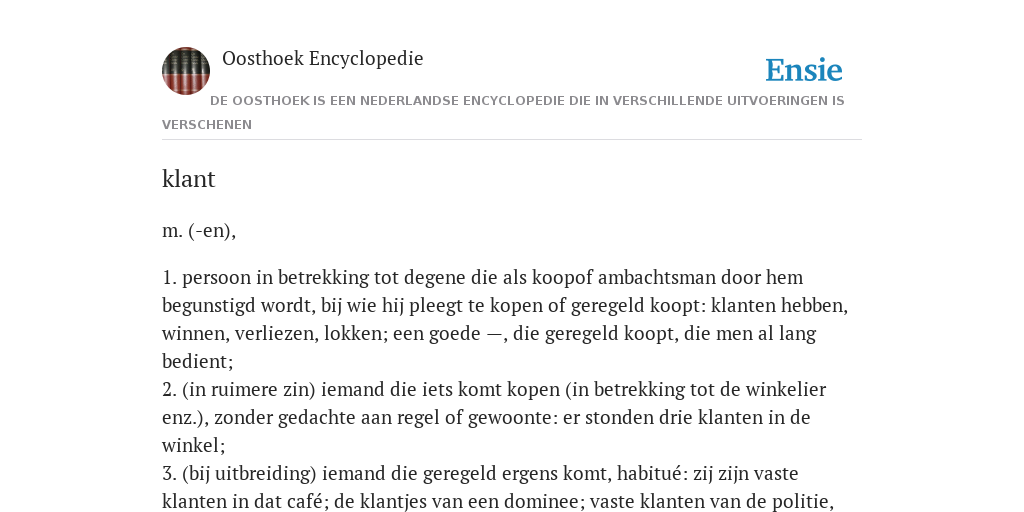 Oosthoek Encyclopedie

Ensie

DE OOSTHOEK IS EEN NEDERLANDSE ENCYCLOPEDIE DIE IN VERSCHILLENDE UITVOERINGEN IS VERSCHENEN

klant

m. (-en),

1. persoon in betrekking tot degene die als koopof ambachtsman door hem begunstigd wordt, bij wie hij pleegt te kopen of geregeld koopt: klanten hebben, winnen, verliezen, lokken; een goede —, die geregeld koopt, die men al lang bedient;
2. (in ruimere zin) iemand die iets komt kopen (in betrekking tot de winkelier enz.), zonder gedachte aan regel of gewoonte: er stonden drie klanten in de winkel;
3. (bij uitbreiding) iemand die geregeld ergens komt, habitué: zij zijn vaste klanten in dat café; de klantjes van een dominee; vaste klanten van de politie,